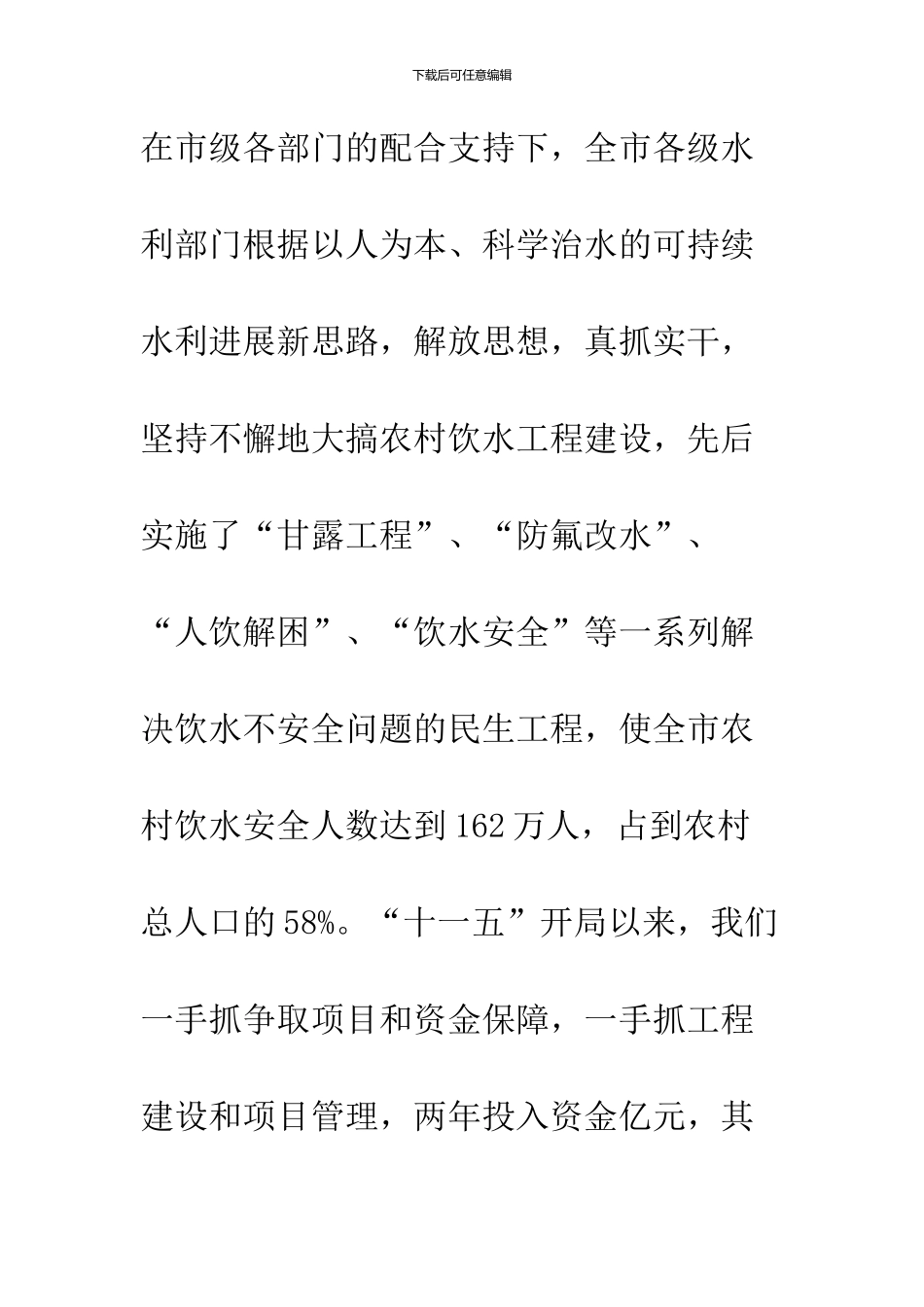 下载后可任意编辑

在市级各部门的配合支持下，全市各级水利部门根据以人为本、科学治水的可持续水利进展新思路，解放思想，真抓实干，坚持不懈地大搞农村饮水工程建设，先后实施了“甘露工程”、“防氟改水”、“人饮解困”、“饮水安全”等一系列解决饮水不安全问题的民生工程，使全市农村饮水安全人数达到162万人，占到农村总人口的58%。“十一五”开局以来，我们一手抓争取项目和资金保障，一手抓工程建设和项目管理，两年投入资金亿元，其